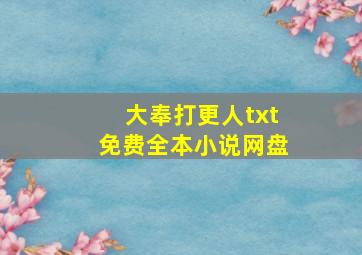 大奉打更人txt
免费全本小说网盘